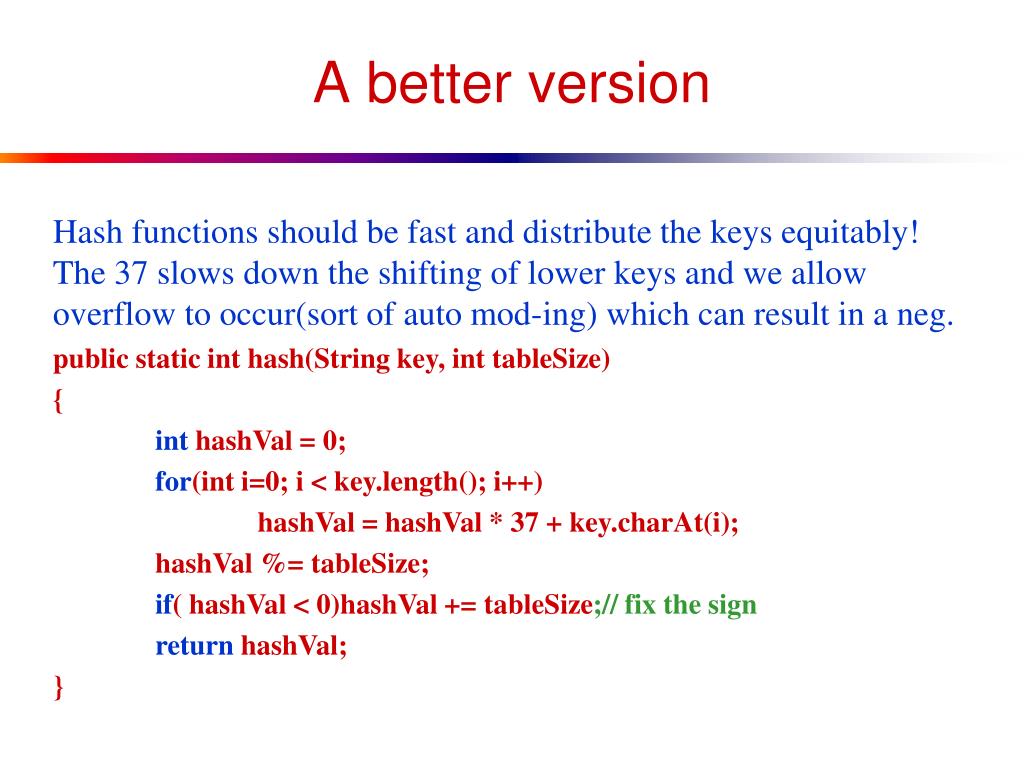 A better version

Hash functions should be fast and distribute the keys equitably! The 37 slows down the shifting of lower keys and we allow overflow to occur(sort of auto mod-ing) which can result in a neg.

public static int hash(String key, int tableSize)
{
int hashVal = 0;
for(int i=0; i < key.length(); i++)
hashVal = hashVal * 37 + key.charAt(i);
hashVal %= tableSize;
if( hashVal < 0)hashVal += tableSize;// fix the sign
return hashVal;
}